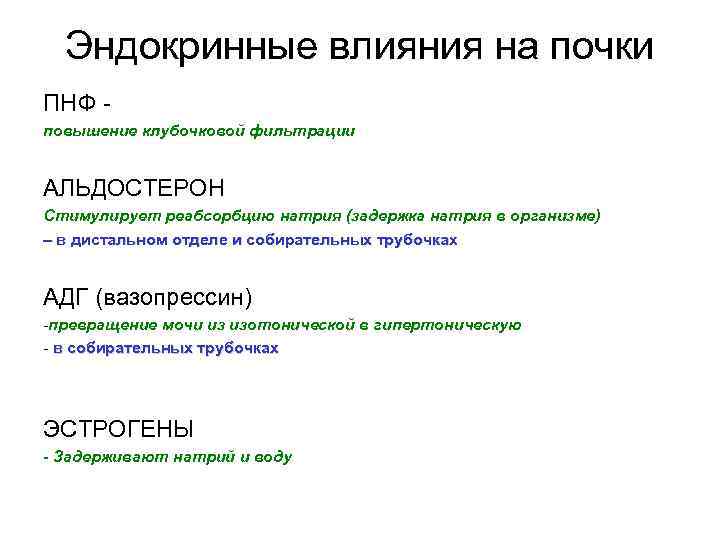 Эндокринные влияния на почки

ПНФ -
повышение клубочковой фильтрации

АЛЬДОСТЕРОН
Стимулирует реабсорбцию натрия (задержка натрия в организме)
– в дистальном отделе и собирательных трубочках

АДГ (вазопрессин)
-превращение мочи из изотонической в гипертоническую
- в собирательных трубочках

ЭСТРОГЕНЫ
- Задерживают натрий и воду